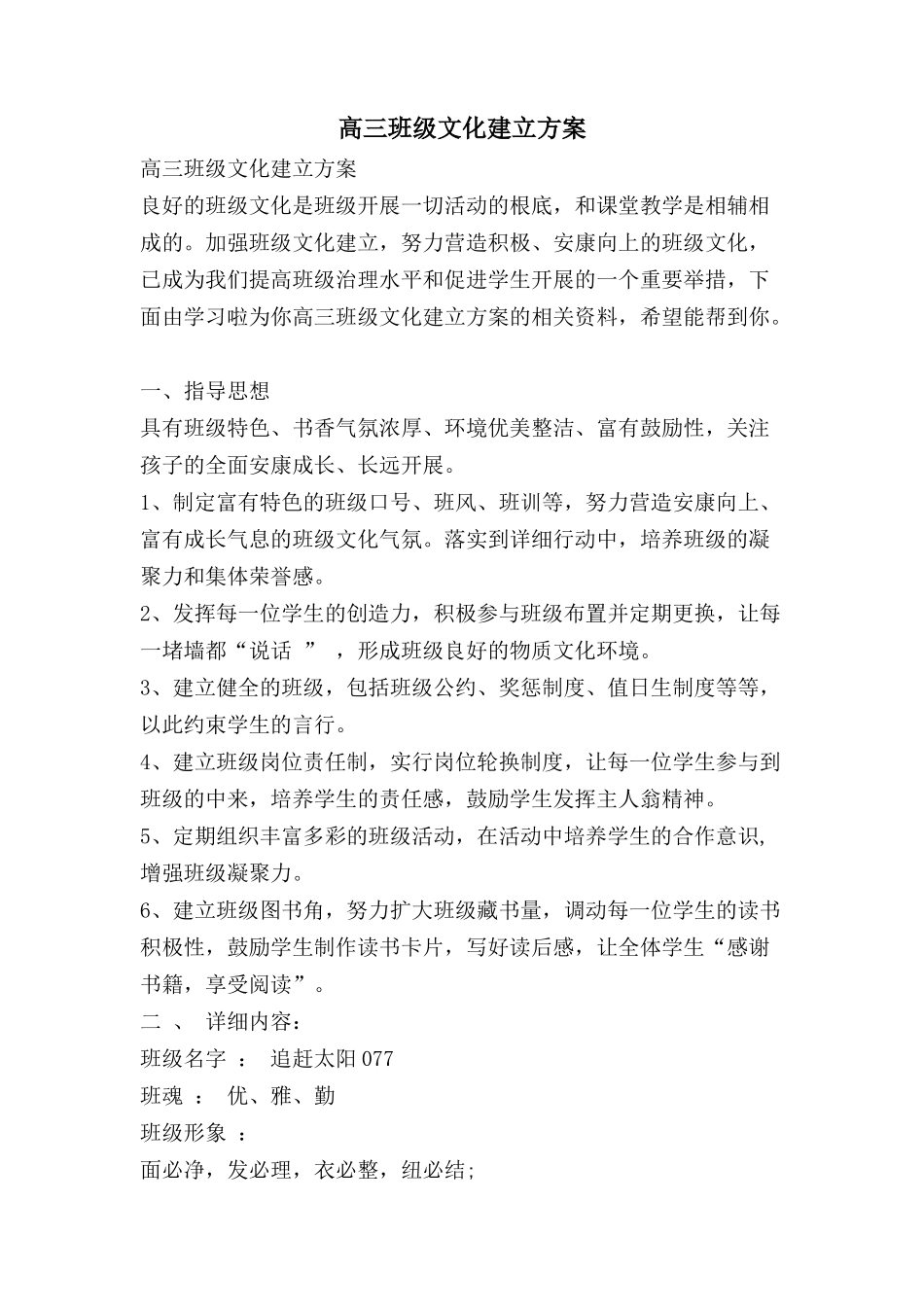 高三班级文化建立方案

高三班级文化建立方案

良好的班级文化是班级开展一切活动的根底，和课堂教学是相辅相成的。加强班级文化建立，努力营造积极、安康向上的班级文化，已成为我们提高班级治理水平和促进学生开展的一个重要举措，下面由学习啦为你高三班级文化建立方案的相关资料，希望能帮到你。

一、指导思想

具有班级特色、书香气氛浓厚、环境优美整洁、富有鼓励性，关注孩子的全面安康成长、长远开展。

1、制定富有特色的班级口号、班风、班训等，努力营造安康向上、富有成长气息的班级文化气氛。落实到详细行动中，培养班级的凝聚力和集体荣誉感。

2、发挥每一位学生的创造力，积极参与班级布置并定期更换，让每一堵墙都“说话 ” ，形成班级良好的物质文化环境。

3、建立健全的班级，包括班级公约、奖惩制度、值日生制度等等，以此约束学生的言行。

4、建立班级岗位责任制，实行岗位轮换制度，让每一位学生参与到班级的中来，培养学生的责任感，鼓励学生发挥主人翁精神。

5、定期组织丰富多彩的班级活动，在活动中培养学生的合作意识，增强班级凝聚力。

6、建立班级图书角，努力扩大班级藏书量，调动每一位学生的读书积极性，鼓励学生制作读书卡片，写好读后感，让全体学生“感谢书籍，享受阅读”。

二 、 详细内容：

班级名字 ： 追赶太阳077

班魂 ： 优、雅、勤

班级形象 ：

面必净，发必理，衣必整，纽必结;